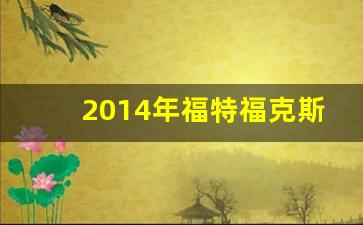 2014年福特福克斯